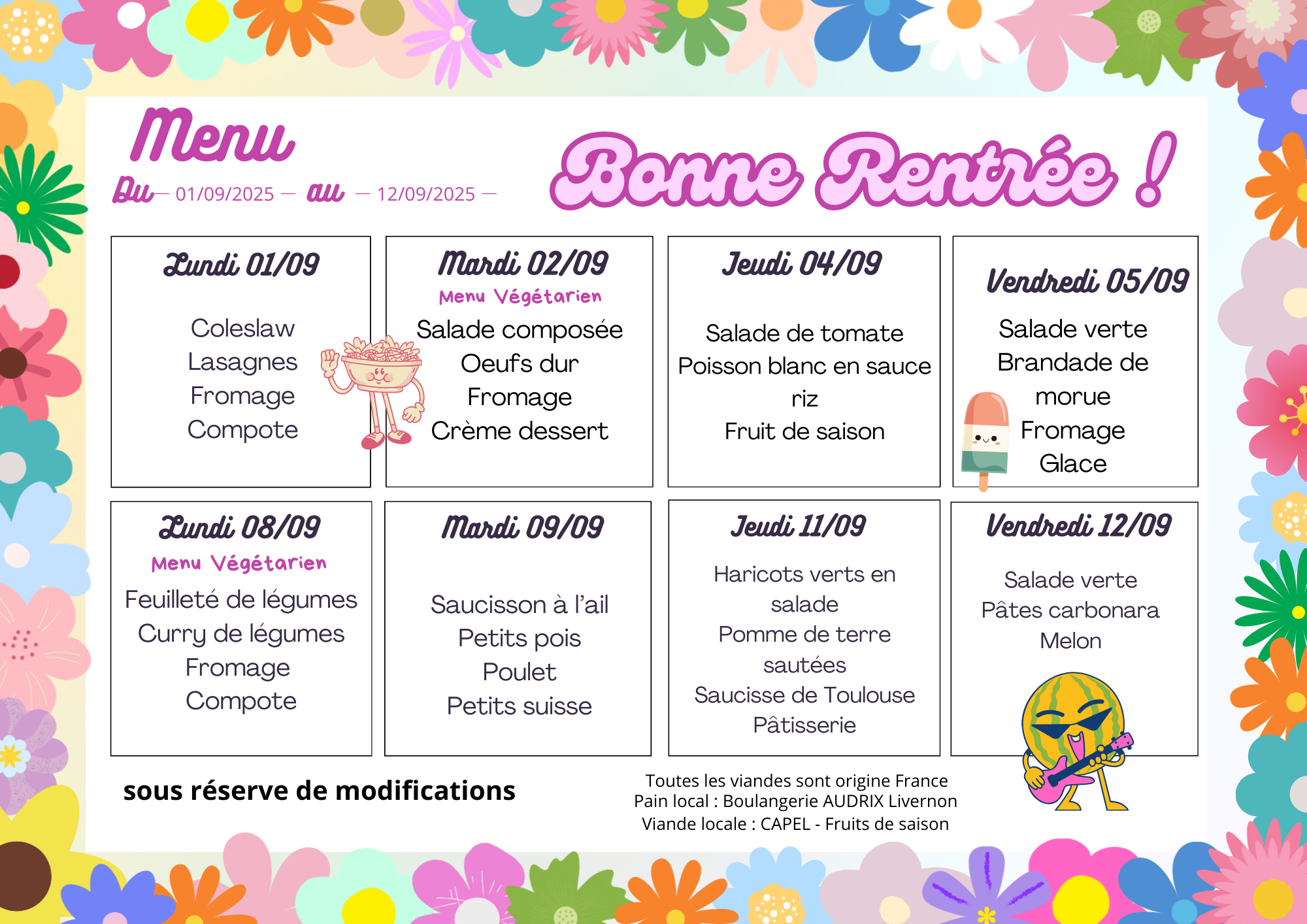 Menu

Du — 01/09/2025 — au — 12/09/2025 —

Bonne Rentrée !

Lundi 01/09

Coleslaw
Lasagnes
Fromage
Compote

Mardi 02/09
Menu Végétarien

Salade composée
Oeufs dur
Fromage
Crème dessert

Jeudi 04/09

Salade de tomate
Poisson blanc en sauce
riz
Fruit de saison

Vendredi 05/09

Salade verte
Brandade de morue
Fromage
Glace

Lundi 08/09
Menu Végétarien

Feuilleté de légumes
Curry de légumes
Fromage
Compote

Mardi 09/09

Saucisson à l'ail
Petits pois
Poulet
Petits suisse

Jeudi 11/09

Haricots verts en salade
Pomme de terre sautées
Saucisse de Toulouse
Pâtisserie

Vendredi 12/09

Salade verte
Pâtes carbonara
Melon

sous réserve de modifications

Toutes les viandes sont origine France
Pain local : Boulangerie AUDRIX Livernon
Viande locale : CAPEL - Fruits de saison